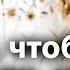 чтоб